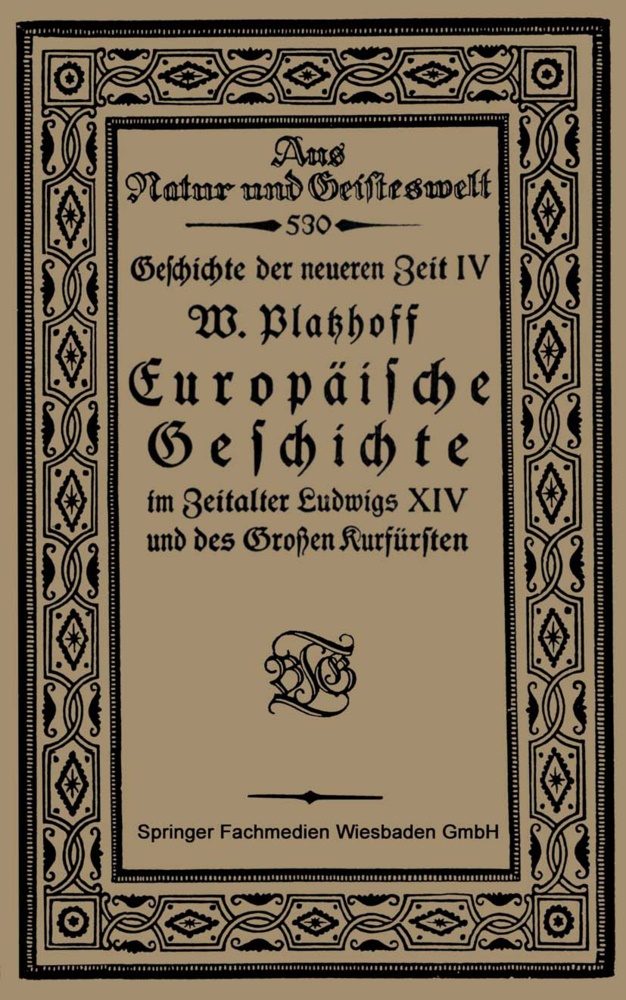 Aus Natur und Geisteswelt

530

Geschichte der neueren Zeit IV

W. Platzhoff

Europäische Geschichte

im Zeitalter Ludwigs XIV und des Großen Kurfürsten

BGT

Springer Fachmedien Wiesbaden GmbH